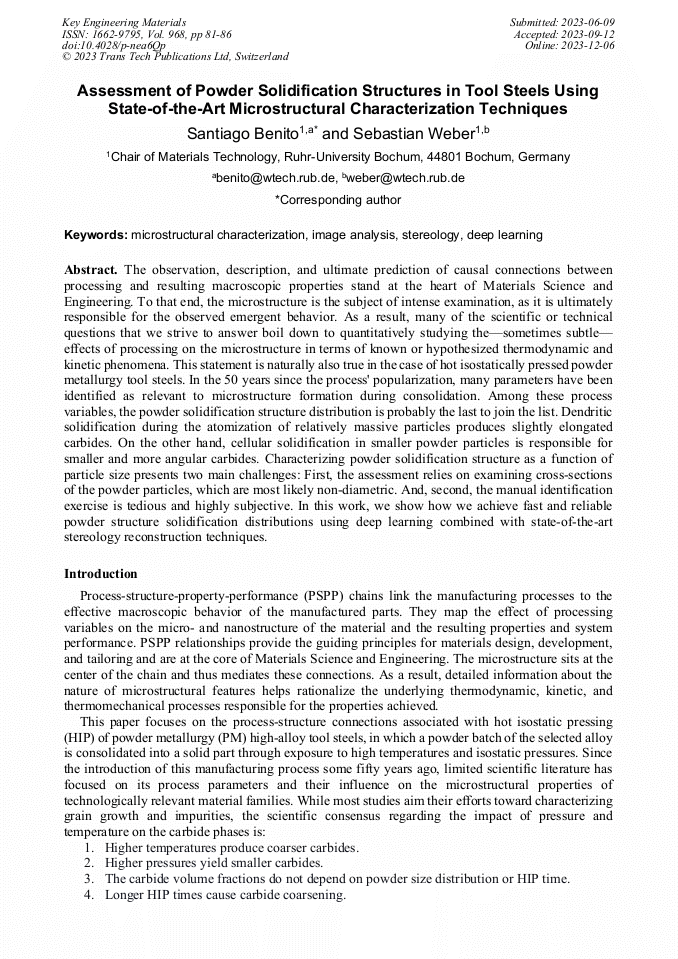 Key Engineering Materials
ISSN: 1662-9795, Vol. 968, pp 81-86
doi:10.4028/p-nea6Qp
© 2023 Trans Tech Publications Ltd, Switzerland

Submitted: 2023-06-09
Accepted: 2023-09-12
Online: 2023-12-06

Assessment of Powder Solidification Structures in Tool Steels Using State-of-the-Art Microstructural Characterization Techniques

Santiago Benito$^{1,a*}$ and Sebastian Weber$^{1,b}$

$^1$Chair of Materials Technology, Ruhr-University Bochum, 44801 Bochum, Germany

$^a$benito@wtech.rub.de, $^b$weber@wtech.rub.de

*Corresponding author

Keywords: microstructural characterization, image analysis, stereology, deep learning

Abstract. The observation, description, and ultimate prediction of causal connections between processing and resulting macroscopic properties stand at the heart of Materials Science and Engineering. To that end, the microstructure is the subject of intense examination, as it is ultimately responsible for the observed emergent behavior. As a result, many of the scientific or technical questions that we strive to answer boil down to quantitatively studying the—sometimes subtle—effects of processing on the microstructure in terms of known or hypothesized thermodynamic and kinetic phenomena. This statement is naturally also true in the case of hot isostatically pressed powder metallurgy tool steels. In the 50 years since the process' popularization, many parameters have been identified as relevant to microstructure formation during consolidation. Among these process variables, the powder solidification structure distribution is probably the last to join the list. Dendritic solidification during the atomization of relatively massive particles produces slightly elongated carbides. On the other hand, cellular solidification in smaller powder particles is responsible for smaller and more angular carbides. Characterizing powder solidification structure as a function of particle size presents two main challenges: First, the assessment relies on examining cross-sections of the powder particles, which are most likely non-diametric. And, second, the manual identification exercise is tedious and highly subjective. In this work, we show how we achieve fast and reliable powder structure solidification distributions using deep learning combined with state-of-the-art stereology reconstruction techniques.

Introduction

Process-structure-property-performance (PSPP) chains link the manufacturing processes to the effective macroscopic behavior of the manufactured parts. They map the effect of processing variables on the micro- and nanostructure of the material and the resulting properties and system performance. PSPP relationships provide the guiding principles for materials design, development, and tailoring and are at the core of Materials Science and Engineering. The microstructure sits at the center of the chain and thus mediates these connections. As a result, detailed information about the nature of microstructural features helps rationalize the underlying thermodynamic, kinetic, and thermomechanical processes responsible for the properties achieved.

This paper focuses on the process-structure connections associated with hot isostatic pressing (HIP) of powder metallurgy (PM) high-alloy tool steels, in which a powder batch of the selected alloy is consolidated into a solid part through exposure to high temperatures and isostatic pressures. Since the introduction of this manufacturing process some fifty years ago, limited scientific literature has focused on its process parameters and their influence on the microstructural properties of technologically relevant material families. While most studies aim their efforts toward characterizing grain growth and impurities, the scientific consensus regarding the impact of pressure and temperature on the carbide phases is:
1. Higher temperatures produce coarser carbides.
2. Higher pressures yield smaller carbides.
3. The carbide volume fractions do not depend on powder size distribution or HIP time.
4. Longer HIP times cause carbide coarsening.